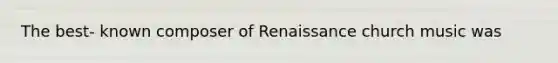 The best- known composer of Renaissance church music was